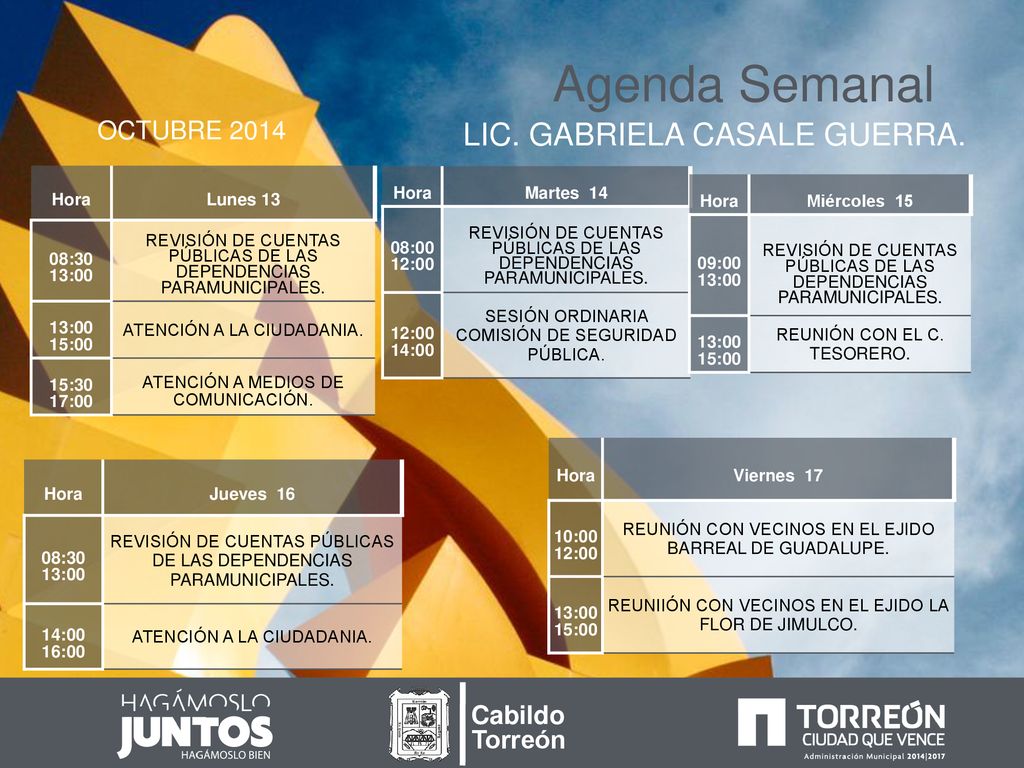 Agenda Semanal

OCTUBRE 2014

LIC. GABRIELA CASALE GUERRA.

| Hora | Lunes 13 |
|---|---|
| 08:30 13:00 | REVISIÓN DE CUENTAS PÚBLICAS DE LAS DEPENDENCIAS PARAMUNICIPALES. |
| 13:00 15:00 | ATENCIÓN A LA CIUDADANIA. |
| 15:30 17:00 | ATENCIÓN A MEDIOS DE COMUNICACIÓN. |

| Hora | Martes 14 |
|---|---|
| 08:00 12:00 | REVISIÓN DE CUENTAS PÚBLICAS DE LAS DEPENDENCIAS PARAMUNICIPALES. |
| 12:00 14:00 | SESIÓN ORDINARIA COMISIÓN DE SEGURIDAD PÚBLICA. |

| Hora | Miércoles 15 |
|---|---|
| 09:00 13:00 | REVISIÓN DE CUENTAS PÚBLICAS DE LAS DEPENDENCIAS PARAMUNICIPALES. |
| 13:00 15:00 | REUNIÓN CON EL C. TESORERO. |

| Hora | Jueves 16 |
|---|---|
| 08:30 13:00 | REVISIÓN DE CUENTAS PÚBLICAS DE LAS DEPENDENCIAS PARAMUNICIPALES. |
| 14:00 16:00 | ATENCIÓN A LA CIUDADANIA. |

| Hora | Viernes 17 |
|---|---|
| 10:00 12:00 | REUNIÓN CON VECINOS EN EL EJIDO BARREAL DE GUADALUPE. |
| 13:00 15:00 | REUNIIÓN CON VECINOS EN EL EJIDO LA FLOR DE JIMULCO. |

HAGÁMOSLO JUNTOS HAGÁMOSLO BIEN

Cabildo Torreón

TORREÓN CIUDAD QUE VENCE Administración Municipal 2014|2017